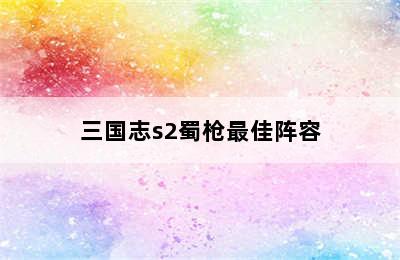 三国志s2蜀枪最佳阵容